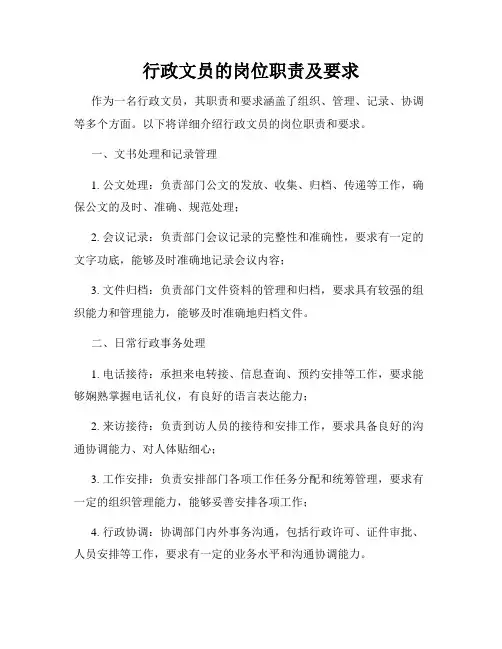 行政文员的岗位职责及要求

作为一名行政文员，其职责和要求涵盖了组织、管理、记录、协调等多个方面。以下将详细介绍行政文员的岗位职责和要求。

一、文书处理和记录管理

1. 公文处理：负责部门公文的发放、收集、归档、传递等工作，确保公文的及时、准确、规范处理；

2. 会议记录：负责部门会议记录的完整性和准确性，要求有一定的文字功底，能够及时准确地记录会议内容；

3. 文件归档：负责部门文件资料的管理和归档，要求具有较强的组织能力和管理能力，能够及时准确地归档文件。

二、日常行政事务处理

1. 电话接待：承担来电转接、信息查询、预约安排等工作，要求能够娴熟掌握电话礼仪，有良好的语言表达能力；

2. 来访接待：负责到访人员的接待和安排工作，要求具备良好的沟通协调能力、对人体贴细心；

3. 工作安排：负责安排部门各项工作任务分配和统筹管理，要求有一定的组织管理能力，能够妥善安排各项工作；

4. 行政协调：协调部门内外事务沟通，包括行政许可、证件审批、人员安排等工作，要求有一定的业务水平和沟通协调能力。